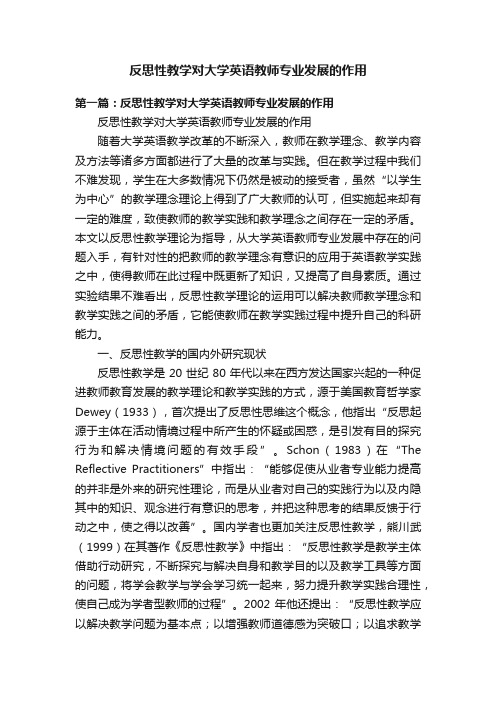 反思性教学对大学英语教师专业发展的作用

第一篇：反思性教学对大学英语教师专业发展的作用

反思性教学对大学英语教师专业发展的作用

随着大学英语教学改革的不断深入，教师在教学理念、教学内容及方法等诸多方面都进行了大量的改革与实践。但在教学过程中我们不难发现，学生在大多数情况下仍然是被动的接受者，虽然“以学生为中心”的教学理念理论上得到了广大教师的认可，但实施起来却有一定的难度，致使教师的教学实践和教学理念之间存在一定的矛盾。本文以反思性教学理论为指导，从大学英语教师专业发展中存在的问题入手，有针对性的把教师的教学理念有意识的应用于英语教学实践之中，使得教师在此过程中既更新了知识，又提高了自身素质。通过实验结果不难看出，反思性教学理论的运用可以解决教师教学理念和教学实践之间的矛盾，它能使教师在教学实践过程中提升自己的科研能力。

一、反思性教学的国内外研究现状

反思性教学是 20 世纪 80 年代以来在西方发达国家兴起的一种促进教师教育发展的教学理论和教学实践的方式，源于美国教育哲学家 Dewey（1933），首次提出了反思性思维这个概念，他指出“反思起源于主体在活动情境过程中所产生的怀疑或困惑，是引发有目的探究行为和解决情境问题的有效手段”。Schon（1983）在“The Reflective Practitioners”中指出：“能够促使从业者专业能力提高的并非是外来的研究性理论，而是从业者对自己的实践行为以及内隐其中的知识、观念进行有意识的思考，并把这种思考的结果反馈于行动之中，使之得以改善”。国内学者也更加关注反思性教学，熊川武（1999）在其著作《反思性教学》中指出：“反思性教学是教学主体借助行动研究，不断探究与解决自身和教学目的以及教学工具等方面的问题，将学会教学与学会学习统一起来，努力提升教学实践合理性，使自己成为学者型教师的过程”。2002 年他还提出：“反思性教学应以解决教学问题为基本点；以增强教师道德感为突破口；以追求教学